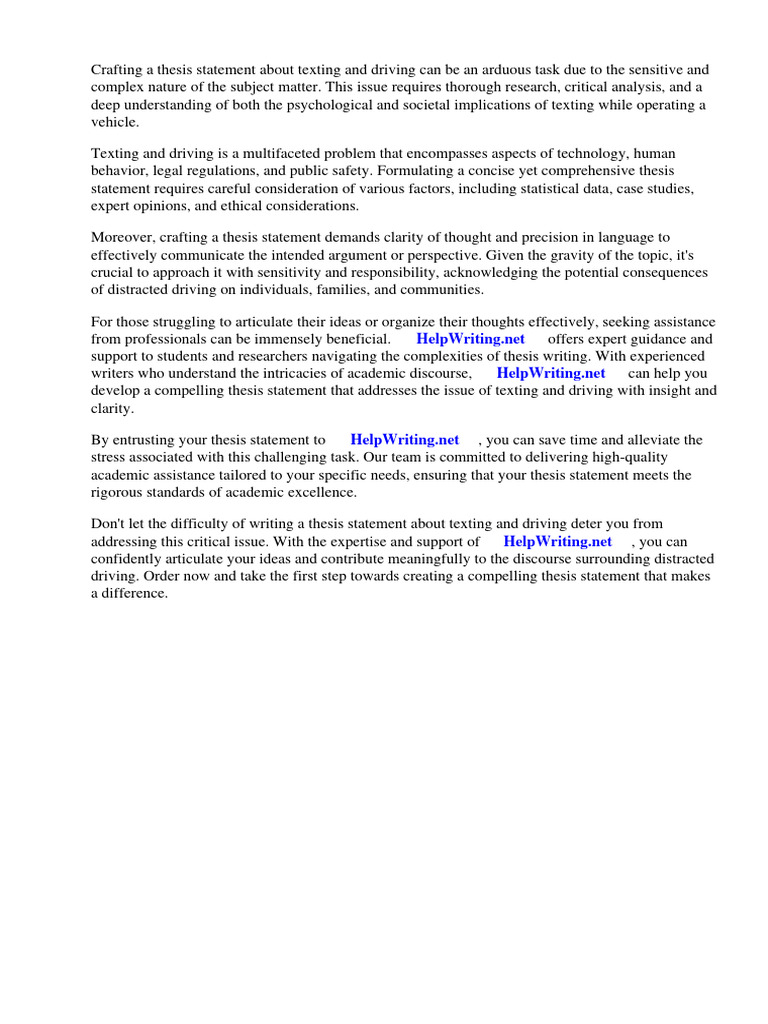 Crafting a thesis statement about texting and driving can be an arduous task due to the sensitive and complex nature of the subject matter. This issue requires thorough research, critical analysis, and a deep understanding of both the psychological and societal implications of texting while operating a vehicle.

Texting and driving is a multifaceted problem that encompasses aspects of technology, human behavior, legal regulations, and public safety. Formulating a concise yet comprehensive thesis statement requires careful consideration of various factors, including statistical data, case studies, expert opinions, and ethical considerations.

Moreover, crafting a thesis statement demands clarity of thought and precision in language to effectively communicate the intended argument or perspective. Given the gravity of the topic, it's crucial to approach it with sensitivity and responsibility, acknowledging the potential consequences of distracted driving on individuals, families, and communities.

For those struggling to articulate their ideas or organize their thoughts effectively, seeking assistance from professionals can be immensely beneficial. HelpWriting.net offers expert guidance and support to students and researchers navigating the complexities of thesis writing. With experienced writers who understand the intricacies of academic discourse, HelpWriting.net can help you develop a compelling thesis statement that addresses the issue of texting and driving with insight and clarity.

By entrusting your thesis statement to HelpWriting.net , you can save time and alleviate the stress associated with this challenging task. Our team is committed to delivering high-quality academic assistance tailored to your specific needs, ensuring that your thesis statement meets the rigorous standards of academic excellence.

Don't let the difficulty of writing a thesis statement about texting and driving deter you from addressing this critical issue. With the expertise and support of HelpWriting.net , you can confidently articulate your ideas and contribute meaningfully to the discourse surrounding distracted driving. Order now and take the first step towards creating a compelling thesis statement that makes a difference.